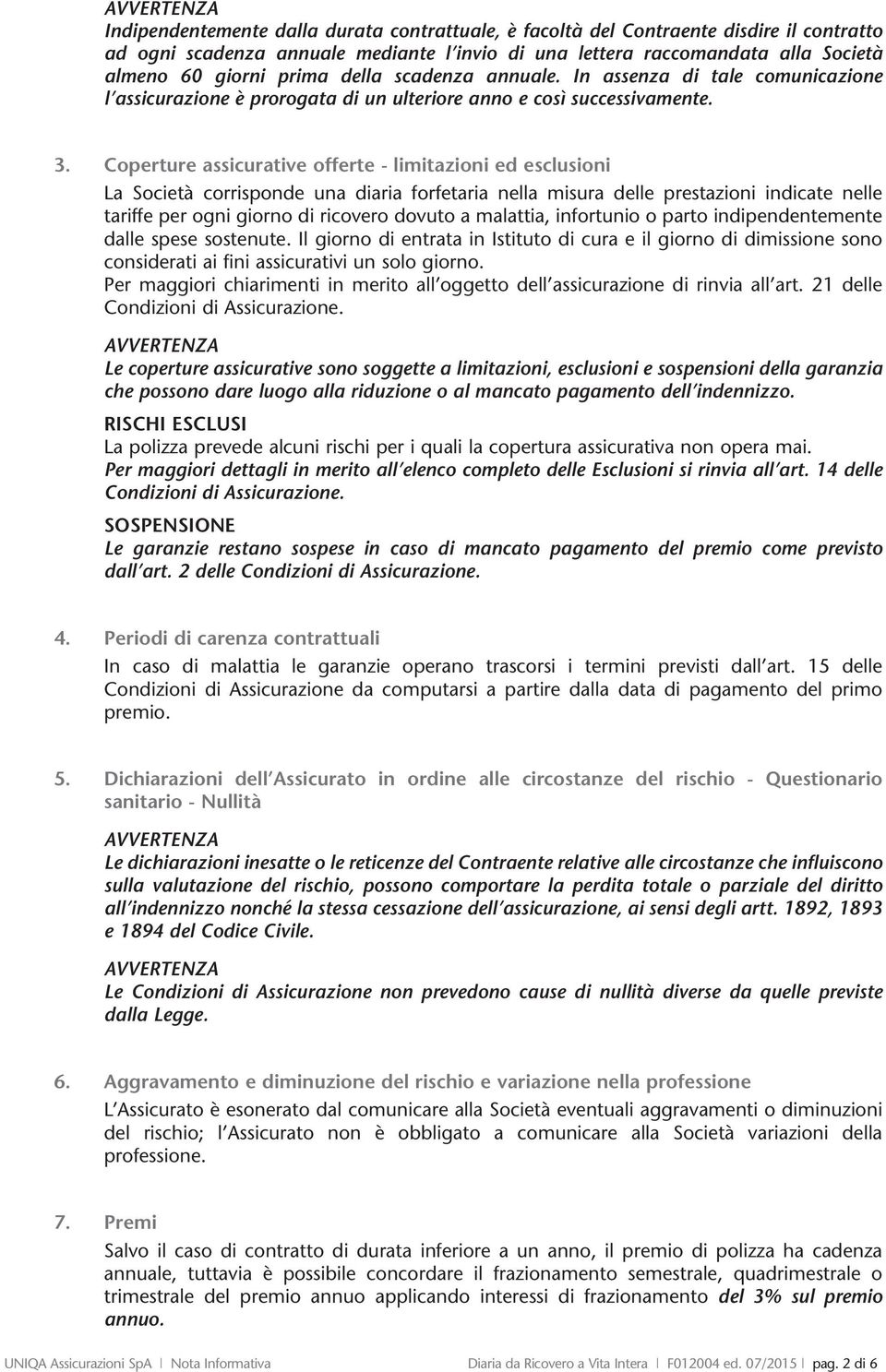 AVVERTENZA
Indipendentemente dalla durata contrattuale, è facoltà del Contraente disdire il contratto ad ogni scadenza annuale mediante l'invio di una lettera raccomandata alla Società almeno 60 giorni prima della scadenza annuale. In assenza di tale comunicazione l'assicurazione è prorogata di un ulteriore anno e così successivamente.

3. Coperture assicurative offerte - limitazioni ed esclusioni

La Società corrisponde una diaria forfetaria nella misura delle prestazioni indicate nelle tariffe per ogni giorno di ricovero dovuto a malattia, infortunio o parto indipendentemente dalle spese sostenute. Il giorno di entrata in Istituto di cura e il giorno di dimissione sono considerati ai fini assicurativi un solo giorno.
Per maggiori chiarimenti in merito all'oggetto dell'assicurazione di rinvia all'art. 21 delle Condizioni di Assicurazione.

AVVERTENZA
Le coperture assicurative sono soggette a limitazioni, esclusioni e sospensioni della garanzia che possono dare luogo alla riduzione o al mancato pagamento dell'indennizzo.

RISCHI ESCLUSI
La polizza prevede alcuni rischi per i quali la copertura assicurativa non opera mai.
Per maggiori dettagli in merito all'elenco completo delle Esclusioni si rinvia all'art. 14 delle Condizioni di Assicurazione.

SOSPENSIONE
Le garanzie restano sospese in caso di mancato pagamento del premio come previsto dall'art. 2 delle Condizioni di Assicurazione.

4. Periodi di carenza contrattuali

In caso di malattia le garanzie operano trascorsi i termini previsti dall'art. 15 delle Condizioni di Assicurazione da computarsi a partire dalla data di pagamento del primo premio.

5. Dichiarazioni dell'Assicurato in ordine alle circostanze del rischio - Questionario sanitario - Nullità

AVVERTENZA
Le dichiarazioni inesatte o le reticenze del Contraente relative alle circostanze che influiscono sulla valutazione del rischio, possono comportare la perdita totale o parziale del diritto all'indennizzo nonché la stessa cessazione dell'assicurazione, ai sensi degli artt. 1892, 1893 e 1894 del Codice Civile.

AVVERTENZA
Le Condizioni di Assicurazione non prevedono cause di nullità diverse da quelle previste dalla Legge.

6. Aggravamento e diminuzione del rischio e variazione nella professione

L'Assicurato è esonerato dal comunicare alla Società eventuali aggravamenti o diminuzioni del rischio; l'Assicurato non è obbligato a comunicare alla Società variazioni della professione.

7. Premi

Salvo il caso di contratto di durata inferiore a un anno, il premio di polizza ha cadenza annuale, tuttavia è possibile concordare il frazionamento semestrale, quadrimestrale o trimestrale del premio annuo applicando interessi di frazionamento del 3% sul premio annuo.

UNIQA Assicurazioni SpA | Nota Informativa Diaria da Ricovero a Vita Intera | F012004 ed. 07/2015 | pag. 2 di 6